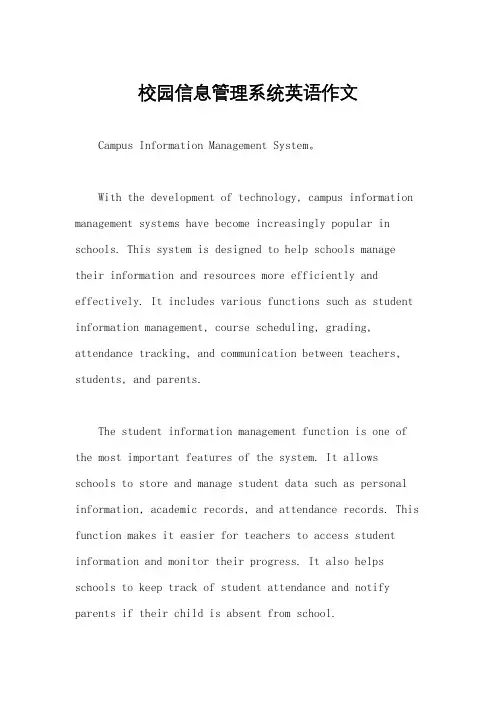 校园信息管理系统英语作文

Campus Information Management System。

With the development of technology, campus information management systems have become increasingly popular in schools. This system is designed to help schools manage their information and resources more efficiently and effectively. It includes various functions such as student information management, course scheduling, grading, attendance tracking, and communication between teachers, students, and parents.

The student information management function is one of the most important features of the system. It allows schools to store and manage student data such as personal information, academic records, and attendance records. This function makes it easier for teachers to access student information and monitor their progress. It also helps schools to keep track of student attendance and notify parents if their child is absent from school.